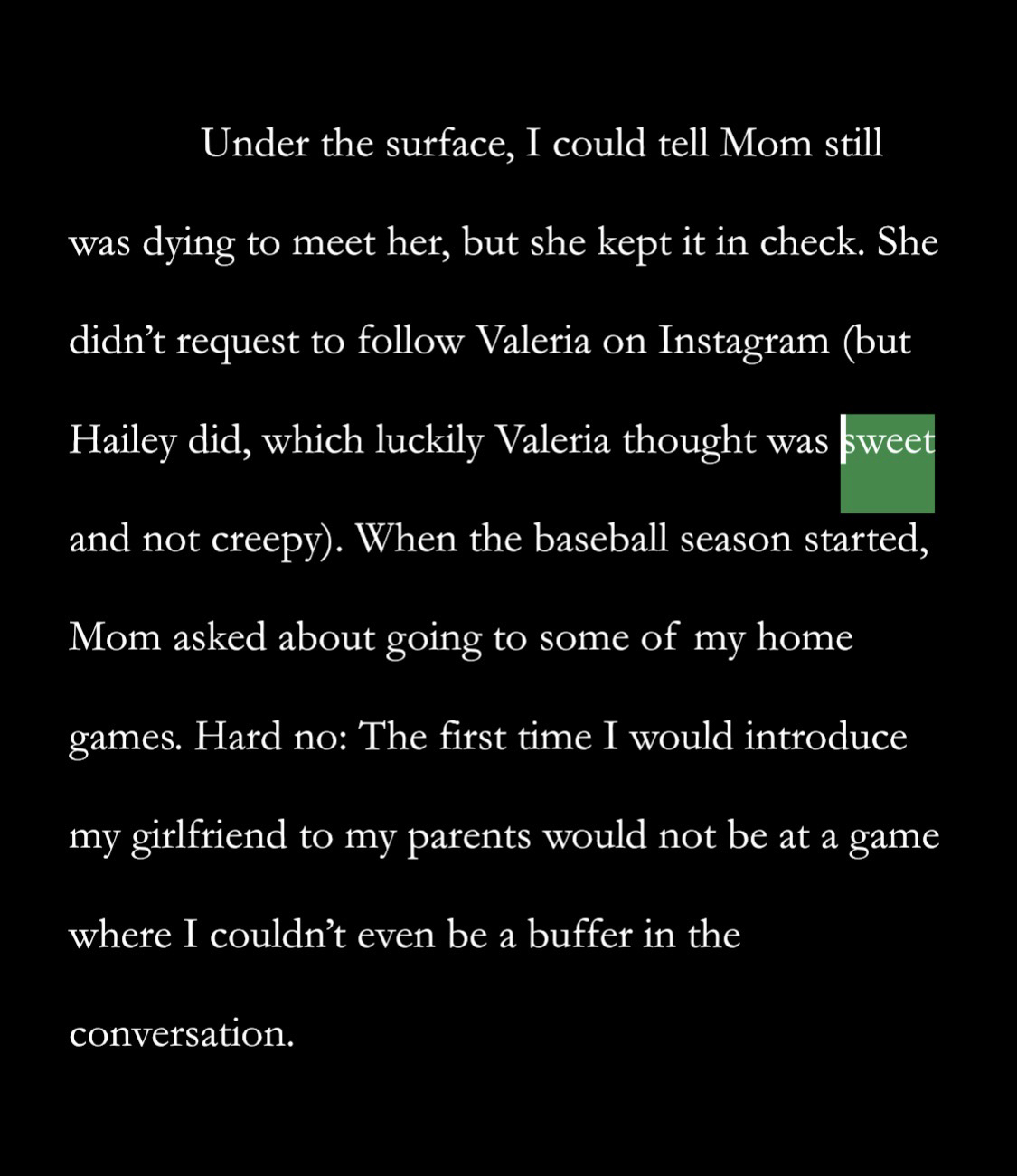 Under the surface, I could tell Mom still was dying to meet her, but she kept it in check. She didn’t request to follow Valeria on Instagram (but Hailey did, which luckily Valeria thought was sweet and not creepy). When the baseball season started, Mom asked about going to some of my home games. Hard no: The first time I would introduce my girlfriend to my parents would not be at a game where I couldn’t even be a buffer in the conversation.